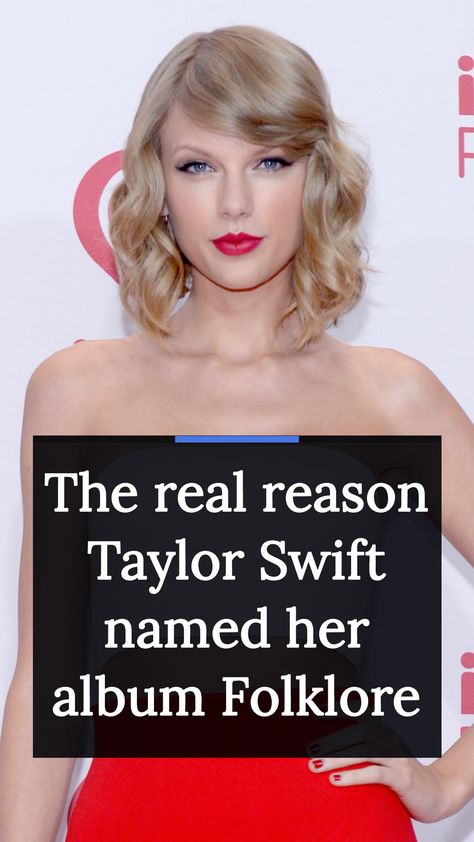 The real reason Taylor Swift named her album Folklore